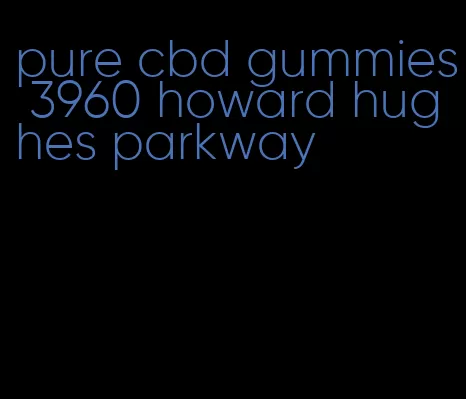 pure cbd gummies 3960 howard hughes parkway